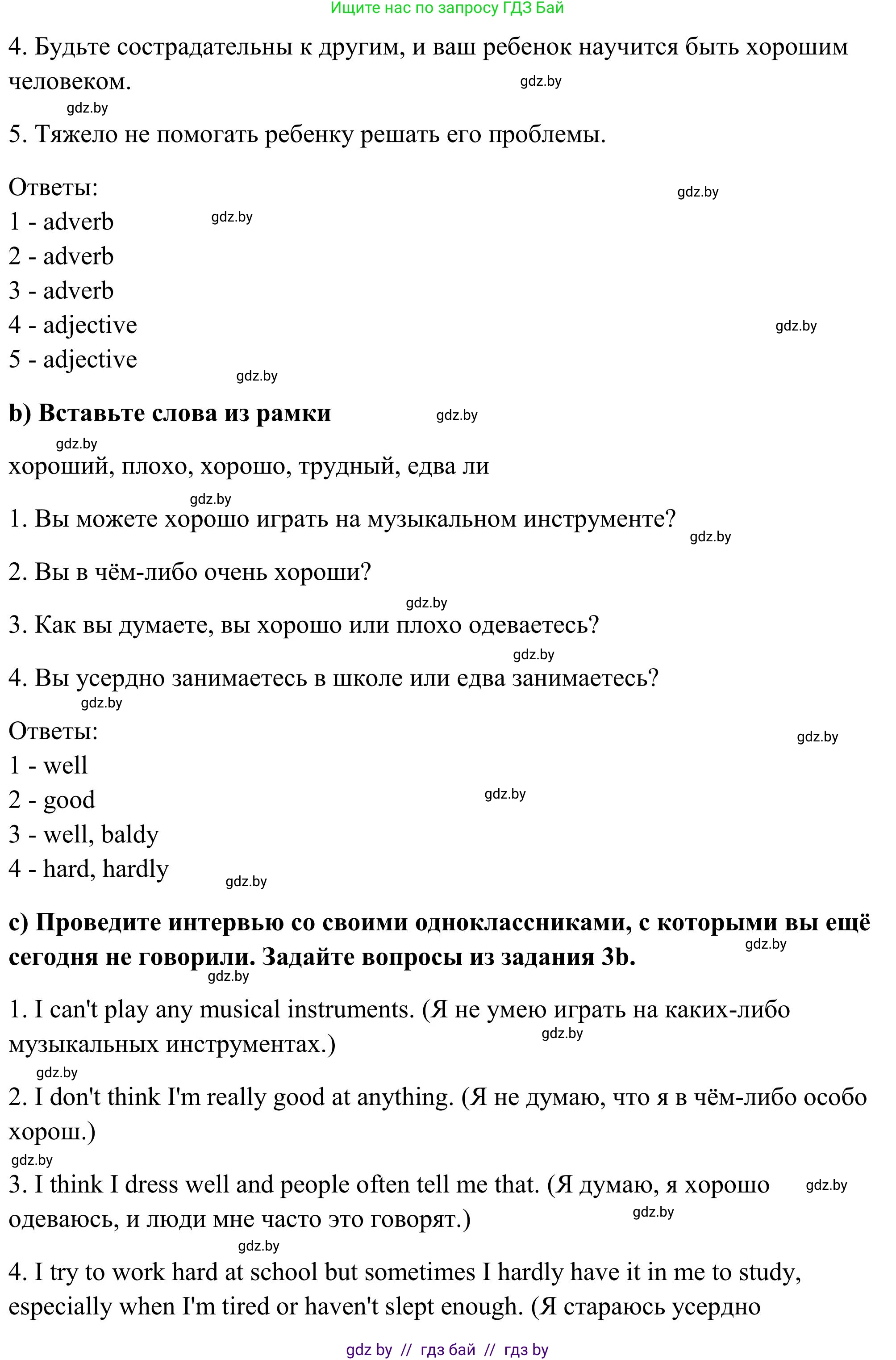 Ищите нас по запросу ГДЗ Бай

4. Будьте сострадательны к другим, и ваш ребенок научится быть хорошим человеком.

gdz.by

gdz.by

5. Тяжело не помогать ребенку решать его проблемы.

Ответы:

gdz.by

1 - adverb

gdz.by

2 - adverb

3 - adverb

4 - adjective

gdz.by

5 - adjective

gdz.by

**b) Вставьте слова из рамки**

gdz.by

gdz.by

хороший, плохо, хорошо, трудный, едва ли

gdz.by

1. Вы можете хорошо играть на музыкальном инструменте?

gdz.by

2. Вы в чём-либо очень хороши?

gdz.by

3. Как вы думаете, вы хорошо или плохо одеваетесь?

gdz.by

4. Вы усердно занимаетесь в школе или едва занимаетесь?

gdz.by

Ответы:

gdz.by

1 - well

2 - good

gdz.by

3 - well, baldy

4 - hard, hardly

gdz.by

**c) Проведите интервью со своими одноклассниками, с которыми вы ещё сегодня не говорили. Задайте вопросы из задания 3b.**

gdz.by

gdz.by

1. I can't play any musical instruments. (Я не умею играть на каких-либо музыкальных инструментах.)

gdz.by

gdz.by

2. I don't think I'm really good at anything. (Я не думаю, что я в чём-либо особо хорош.)

gdz.by

3. I think I dress well and people often tell me that. (Я думаю, я хорошо одеваюсь, и люди мне часто это говорят.)

gdz.by

gdz.by

gdz.by

4. I try to work hard at school but sometimes I hardly have it in me to study, especially when I'm tired or haven't slept enough. (Я стараюсь усердно

gdz by // гдз бай // гдз by